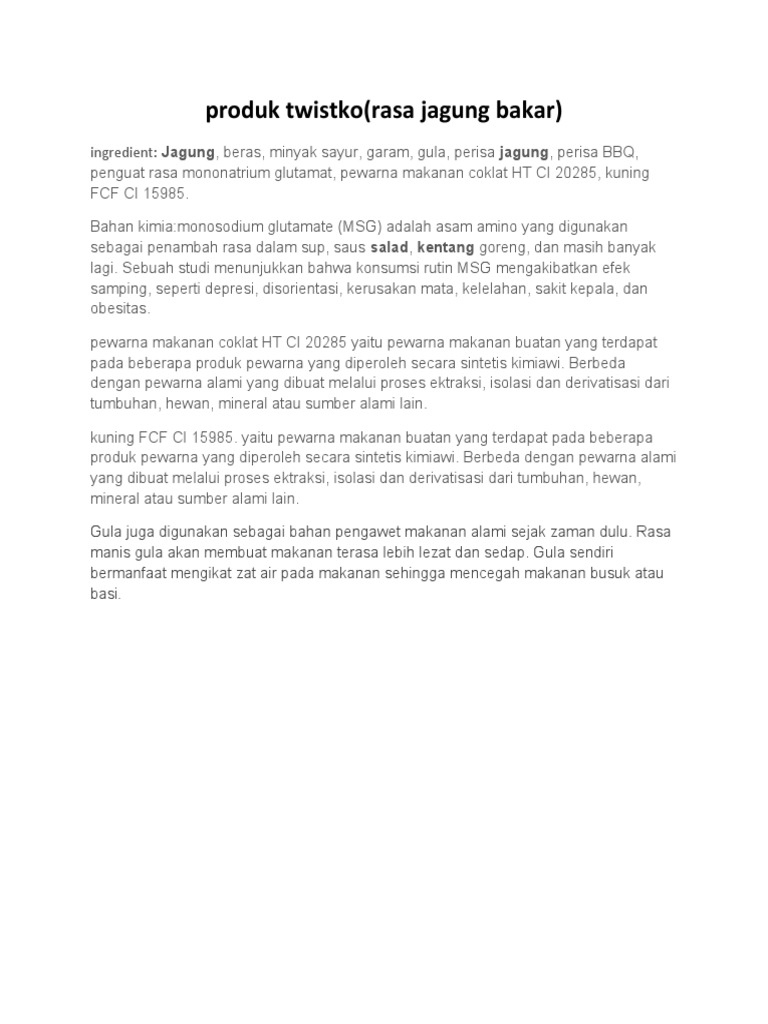 produk twistko(rasa jagung bakar)

ingredient: Jagung, beras, minyak sayur, garam, gula, perisa jagung, perisa BBQ, penguat rasa mononatrium glutamat, pewarna makanan coklat HT CI 20285, kuning FCF CI 15985.

Bahan kimia:monosodium glutamate (MSG) adalah asam amino yang digunakan sebagai penambah rasa dalam sup, saus salad, kentang goreng, dan masih banyak lagi. Sebuah studi menunjukkan bahwa konsumsi rutin MSG mengakibatkan efek samping, seperti depresi, disorientasi, kerusakan mata, kelelahan, sakit kepala, dan obesitas.

pewarna makanan coklat HT CI 20285 yaitu pewarna makanan buatan yang terdapat pada beberapa produk pewarna yang diperoleh secara sintetis kimiawi. Berbeda dengan pewarna alami yang dibuat melalui proses ektraksi, isolasi dan derivatisasi dari tumbuhan, hewan, mineral atau sumber alami lain.

kuning FCF CI 15985. yaitu pewarna makanan buatan yang terdapat pada beberapa produk pewarna yang diperoleh secara sintetis kimiawi. Berbeda dengan pewarna alami yang dibuat melalui proses ektraksi, isolasi dan derivatisasi dari tumbuhan, hewan, mineral atau sumber alami lain.

Gula juga digunakan sebagai bahan pengawet makanan alami sejak zaman dulu. Rasa manis gula akan membuat makanan terasa lebih lezat dan sedap. Gula sendiri bermanfaat mengikat zat air pada makanan sehingga mencegah makanan busuk atau basi.